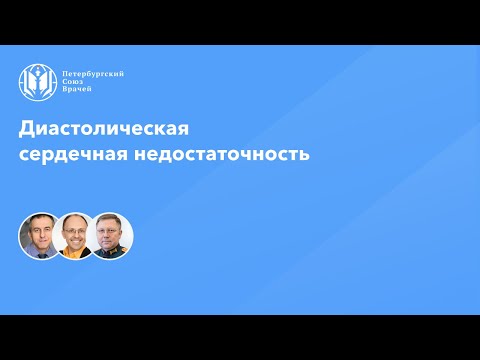 Петербургский
Союз
Врачей

Диастолическая
сердечная недостаточность